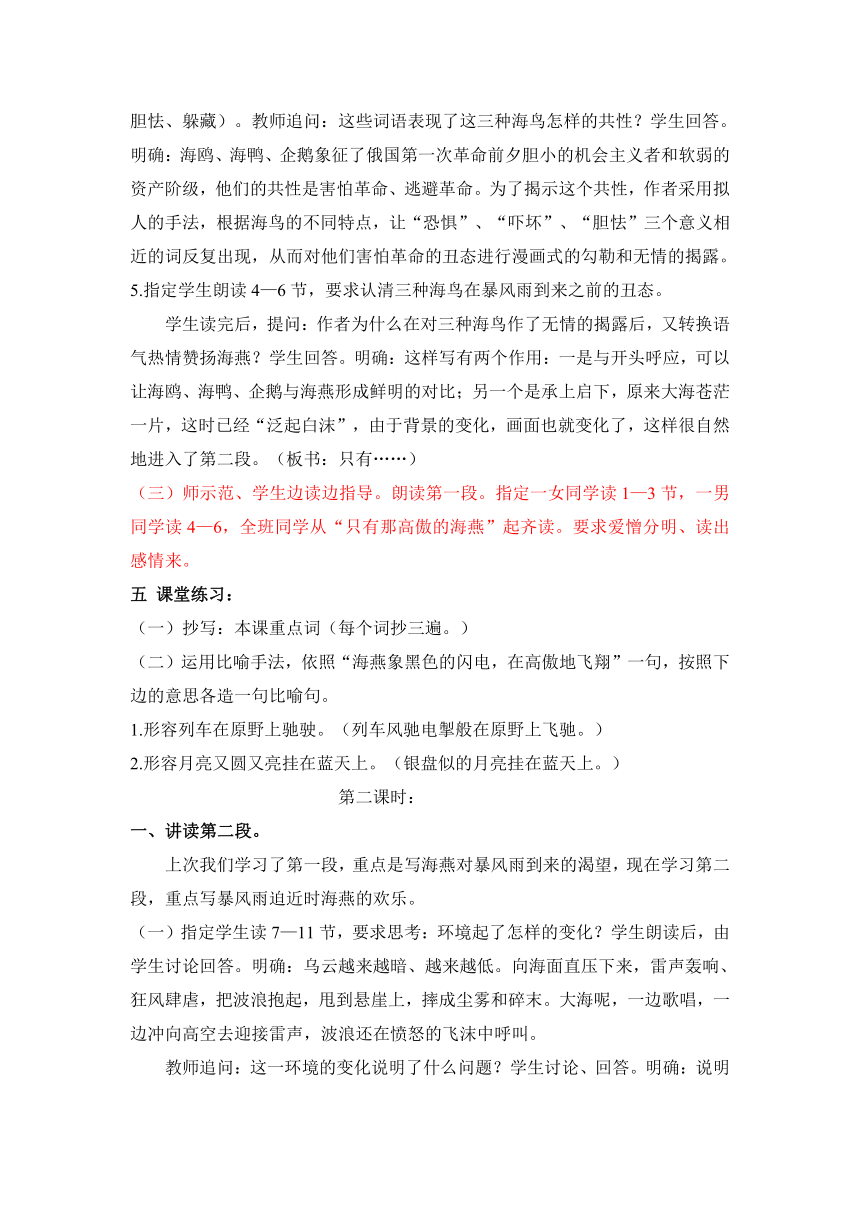 胆怯、躲藏）。教师追问：这些词语表现了这三种海鸟怎样的共性？学生回答。明确：海鸥、海鸭、企鹅象征了俄国第一次革命前夕胆小的机会主义者和软弱的资产阶级，他们的共性是害怕革命、逃避革命。为了揭示这个共性，作者采用拟人的手法，根据海鸟的不同特点，让“恐惧”、“吓坏”、“胆怯”三个意义相近的词反复出现，从而对他们害怕革命的丑态进行漫画式的勾勒和无情的揭露。
5.指定学生朗读 4—6 节，要求认清三种海鸟在暴风雨到来之前的丑态。

学生读完后，提问：作者为什么在对三种海鸟作了无情的揭露后，又转换语气热情赞扬海燕？学生回答。明确：这样写有两个作用：一是与开头呼应，可以让海鸥、海鸭、企鹅与海燕形成鲜明的对比；另一个是承上启下，原来大海苍茫一片，这时已经“泛起白沫”，由于背景的变化，画面也就变化了，这样很自然地进入了第二段。（板书：只有……）

（三）师示范、学生边读边指导。朗读第一段。指定一女同学读 1—3 节，一男同学读 4—6，全班同学从“只有那高傲的海燕”起齐读。要求爱憎分明、读出感情来。

五 课堂练习：
（一）抄写：本课重点词（每个词抄三遍。）
（二）运用比喻手法，依照“海燕象黑色的闪电，在高傲地飞翔”一句，按照下边的意思各造一句比喻句。
1.形容列车在原野上驰驶。（列车风驰电掣般在原野上飞驰。）
2.形容月亮又圆又亮挂在蓝天上。（银盘似的月亮挂在蓝天上。）

第二课时：

一、讲读第二段。

上次我们学习了第一段，重点是写海燕对暴风雨到来的渴望，现在学习第二段，重点写暴风雨迫近时海燕的欢乐。

（一）指定学生读 7—11 节，要求思考：环境起了怎样的变化？学生朗读后，由学生讨论回答。明确：乌云越来越暗、越来越低。向海面直压下来，雷声轰响、狂风肆虐，把波浪抱起，甩到悬崖上，摔成尘雾和碎末。大海呢，一边歌唱，一边冲向高空去迎接雷声，波浪还在愤怒的飞沫中呼叫。

教师追问：这一环境的变化说明了什么问题？学生讨论、回答。明确：说明